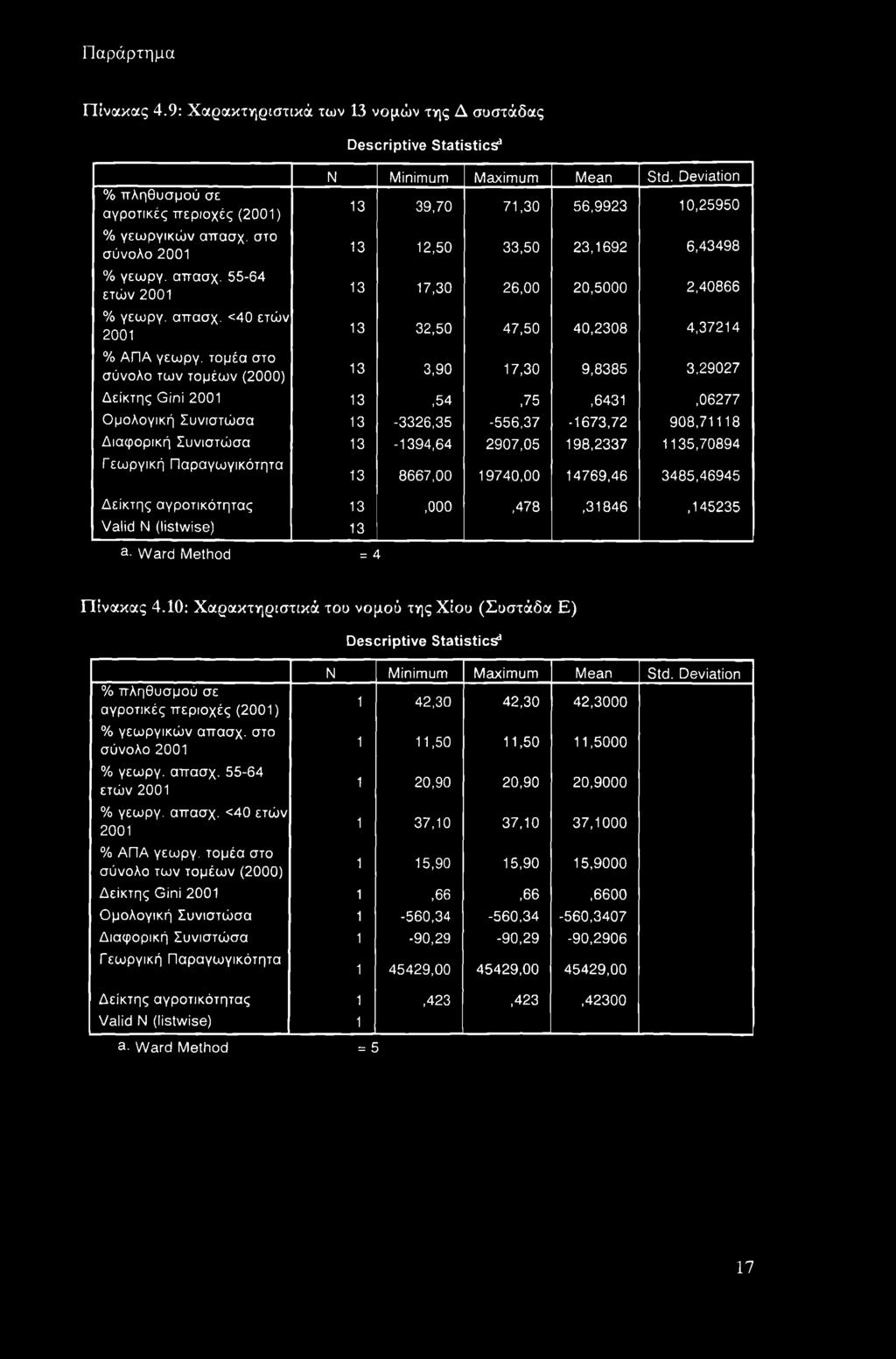 Παράρτημα

Πίνακας 4.9: Χαρακτηριστικά των 13 νομών της Δ συστάδας

Descriptive Statistics$^a$

| | N | Minimum | Maximum | Mean | Std. Deviation |
|---|---|---|---|---|---|
| % πληθυσμού σε αγροτικές περιοχές (2001) | 13 | 39,70 | 71,30 | 56,9923 | 10,25950 |
| % γεωργικών απασχ. στο σύνολο 2001 | 13 | 12,50 | 33,50 | 23,1692 | 6,43498 |
| % γεωργ. απασχ. 55-64 ετών 2001 | 13 | 17,30 | 26,00 | 20,5000 | 2,40866 |
| % γεωργ. απασχ. <40 ετών 2001 | 13 | 32,50 | 47,50 | 40,2308 | 4,37214 |
| % ΑΠΑ γεωργ. τομέα στο σύνολο των τομέων (2000) | 13 | 3,90 | 17,30 | 9,8385 | 3,29027 |
| Δείκτης Gini 2001 | 13 | ,54 | ,75 | ,6431 | ,06277 |
| Ομολογική Συνιστώσα | 13 | -3326,35 | -556,37 | -1673,72 | 908,71118 |
| Διαφορική Συνιστώσα | 13 | -1394,64 | 2907,05 | 198,2337 | 1135,70894 |
| Γεωργική Παραγωγικότητα | 13 | 8667,00 | 19740,00 | 14769,46 | 3485,46945 |
| Δείκτης αγροτικότητας | 13 | ,000 | ,478 | ,31846 | ,145235 |
| Valid N (listwise) | 13 | | | | |

a. Ward Method = 4

Πίνακας 4.10: Χαρακτηριστικά του νομού της Χίου (Συστάδα Ε)

Descriptive Statistics$^a$

| | N | Minimum | Maximum | Mean | Std. Deviation |
|---|---|---|---|---|---|
| % πληθυσμού σε αγροτικές περιοχές (2001) | 1 | 42,30 | 42,30 | 42,3000 | |
| % γεωργικών απασχ. στο σύνολο 2001 | 1 | 11,50 | 11,50 | 11,5000 | |
| % γεωργ. απασχ. 55-64 ετών 2001 | 1 | 20,90 | 20,90 | 20,9000 | |
| % γεωργ. απασχ. <40 ετών 2001 | 1 | 37,10 | 37,10 | 37,1000 | |
| % ΑΠΑ γεωργ. τομέα στο σύνολο των τομέων (2000) | 1 | 15,90 | 15,90 | 15,9000 | |
| Δείκτης Gini 2001 | 1 | ,66 | ,66 | ,6600 | |
| Ομολογική Συνιστώσα | 1 | -560,34 | -560,34 | -560,3407 | |
| Διαφορική Συνιστώσα | 1 | -90,29 | -90,29 | -90,2906 | |
| Γεωργική Παραγωγικότητα | 1 | 45429,00 | 45429,00 | 45429,00 | |
| Δείκτης αγροτικότητας | 1 | ,423 | ,423 | ,42300 | |
| Valid N (listwise) | 1 | | | | |

a. Ward Method = 5

17